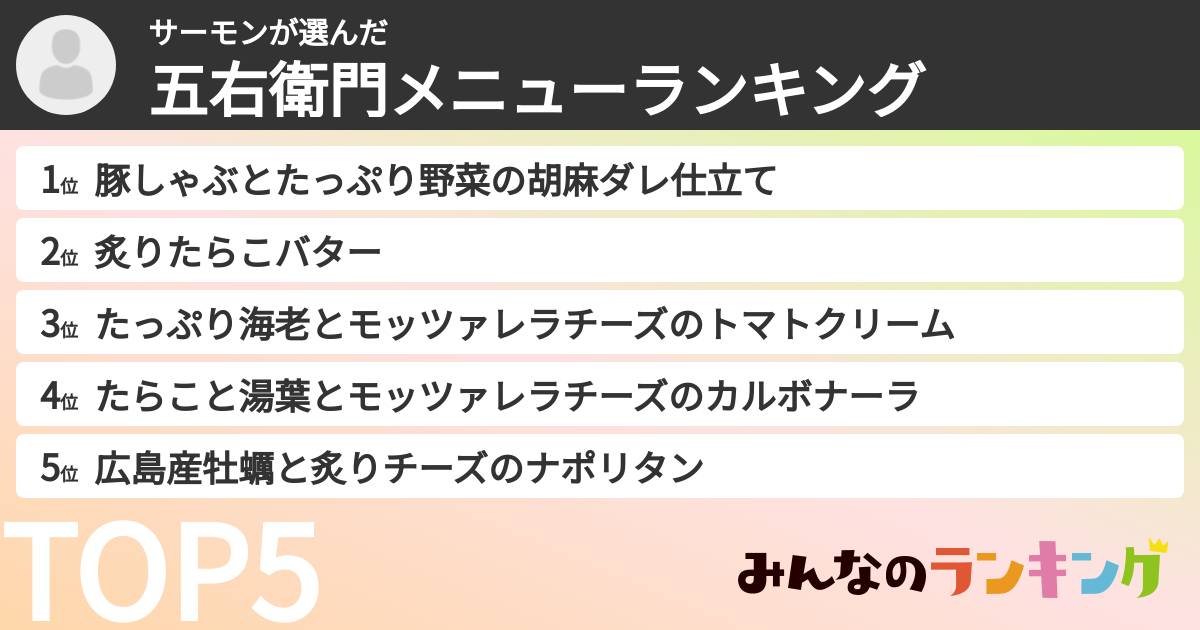 サーモンが選んだ
五右衛門メニューランキング

1位 豚しゃぶとたっぷり野菜の胡麻ダレ仕立て
2位 炙りたらこバター
3位 たっぷり海老とモッツァレラチーズのトマトクリーム
4位 たらこと湯葉とモッツァレラチーズのカルボナーラ
5位 広島産牡蠣と炙りチーズのナポリタン

TOP5

みんなのランキング